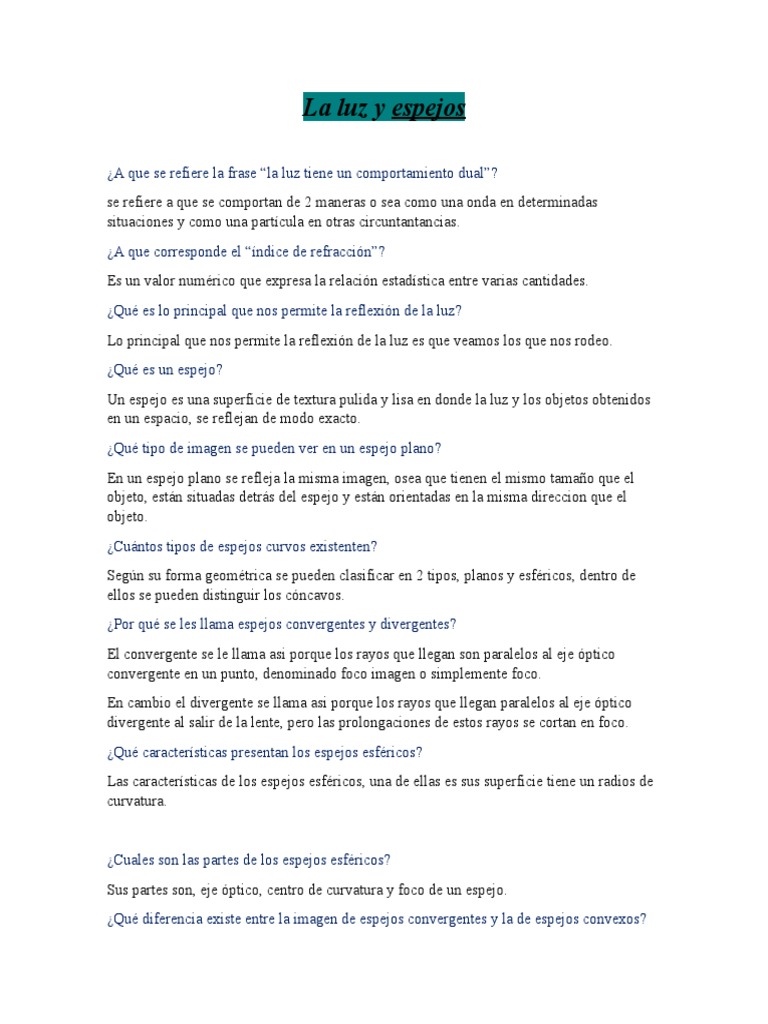 La luz y espejos

¿A que se refiere la frase “la luz tiene un comportamiento dual”?

se refiere a que se comportan de 2 maneras o sea como una onda en determinadas situaciones y como una partícula en otras circuntantancias.

¿A que corresponde el “índice de refracción”?

Es un valor numérico que expresa la relación estadística entre varias cantidades.

¿Qué es lo principal que nos permite la reflexión de la luz?

Lo principal que nos permite la reflexión de la luz es que veamos los que nos rodeo.

¿Qué es un espejo?

Un espejo es una superficie de textura pulida y lisa en donde la luz y los objetos obtenidos en un espacio, se reflejan de modo exacto.

¿Qué tipo de imagen se pueden ver en un espejo plano?

En un espejo plano se refleja la misma imagen, osea que tienen el mismo tamaño que el objeto, están situadas detrás del espejo y están orientadas en la misma direccion que el objeto.

¿Cuántos tipos de espejos curvos existenten?

Según su forma geométrica se pueden clasificar en 2 tipos, planos y esféricos, dentro de ellos se pueden distinguir los cóncavos.

¿Por qué se les llama espejos convergentes y divergentes?

El convergente se le llama asi porque los rayos que llegan son paralelos al eje óptico convergente en un punto, denominado foco imagen o simplemente foco.

En cambio el divergente se llama asi porque los rayos que llegan paralelos al eje óptico divergente al salir de la lente, pero las prolongaciones de estos rayos se cortan en foco.

¿Qué características presentan los espejos esféricos?

Las características de los espejos esféricos, una de ellas es sus superficie tiene un radios de curvatura.

¿Cuales son las partes de los espejos esféricos?

Sus partes son, eje óptico, centro de curvatura y foco de un espejo.

¿Qué diferencia existe entre la imagen de espejos convergentes y la de espejos convexos?